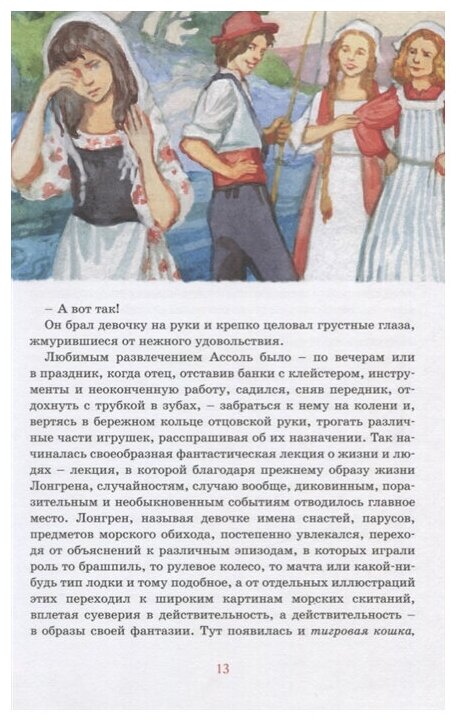 – А вот так!

Он брал девочку на руки и крепко целовал грустные глаза, жмурившиеся от нежного удовольствия.

Любимым развлечением Ассоль было – по вечерам или в праздник, когда отец, отставив банки с клейстером, инструменты и неоконченную работу, садился, сняв передник, отдохнуть с трубкой в зубах, – забраться к нему на колени и, вертясь в бережном кольце отцовской руки, трогать различные части игрушек, расспрашивая об их назначении. Так начиналась своеобразная фантастическая лекция о жизни и людях – лекция, в которой благодаря прежнему образу жизни Лонгрена, случайностям, случаю вообще, диковинным, поразительным и необыкновенным событиям отводилось главное место. Лонгрен, называя девочке имена снастей, парусов, предметов морского обихода, постепенно увлекался, переходя от объяснений к различным эпизодам, в которых играли роль то брашпиль, то рулевое колесо, то мачта или какой-нибудь тип лодки и тому подобное, а от отдельных иллюстраций этих переходил к широким картинам морских скитаний, вплетая суеверия в действительность, а действительность – в образы своей фантазии. Тут появилась и тигровая кошка,

13